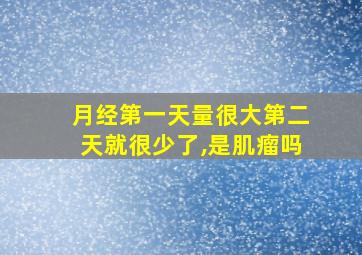 月经第一天量很大第二天就很少了,是肌瘤吗